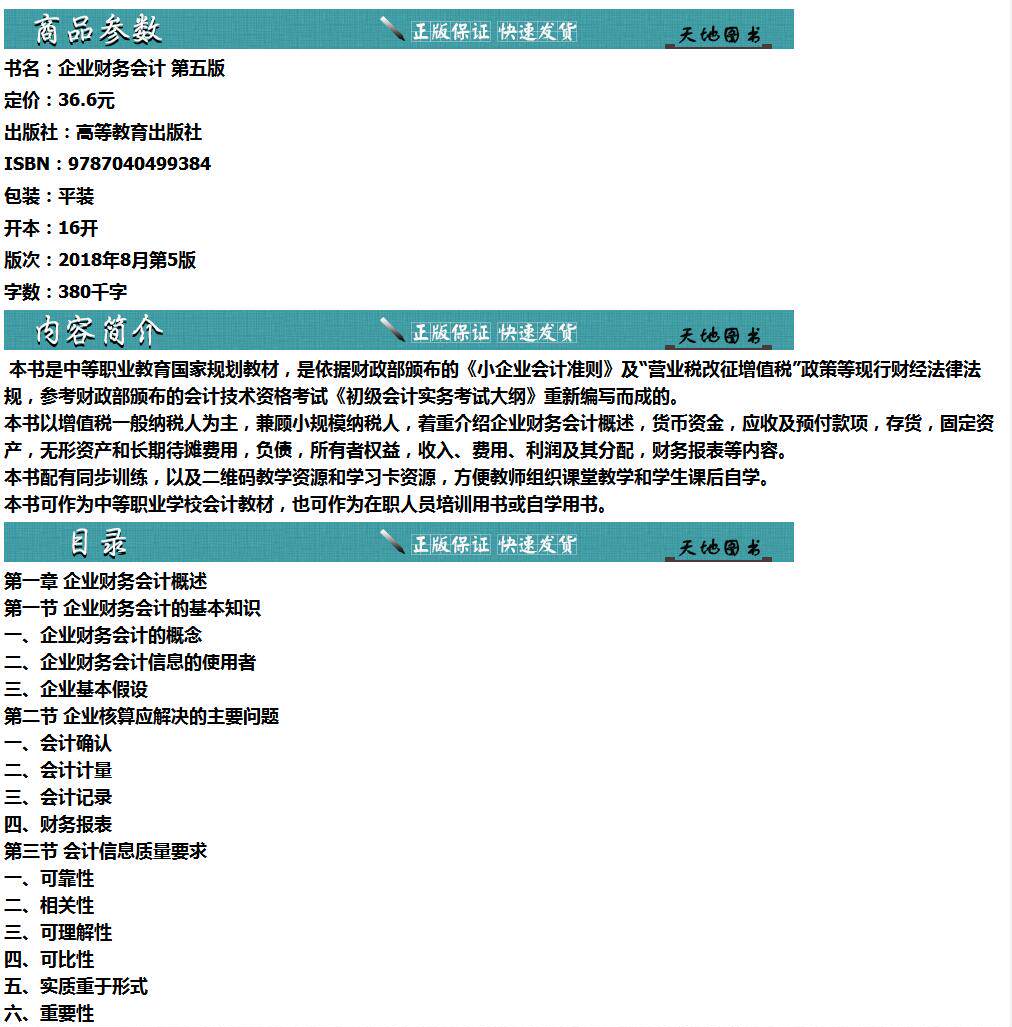 商品参数 正版保证 快速发货 天地图书

书名：企业财务会计 第五版
定价：36.6元
出版社：高等教育出版社
ISBN：9787040499384
包装：平装
开本：16开
版次：2018年8月第5版
字数：380千字

内容简介 正版保证 快速发货 天地图书

本书是中等职业教育国家规划教材，是依据财政部颁布的《小企业会计准则》及“营业税改征增值税”政策等现行财经法律法规，参考财政部颁布的会计技术资格考试《初级会计实务考试大纲》重新编写而成的。
本书以增值税一般纳税人为主，兼顾小规模纳税人，着重介绍企业财务会计概述，货币资金，应收及预付款项，存货，固定资产，无形资产和长期待摊费用，负债，所有者权益，收入、费用、利润及其分配，财务报表等内容。
本书配有同步训练，以及二维码教学资源和学习卡资源，方便教师组织课堂教学和学生课后自学。
本书可作为中等职业学校会计教材，也可作为在职人员培训用书或自学用书。

目录 正版保证 快速发货 天地图书

第一章 企业财务会计概述
第一节 企业财务会计的基本知识
一、企业财务会计的概念
二、企业财务会计信息的使用者
三、企业基本假设
第二节 企业核算应解决的主要问题
一、会计确认
二、会计计量
三、会计记录
四、财务报表
第三节 会计信息质量要求
一、可靠性
二、相关性
三、可理解性
四、可比性
五、实质重于形式
六、重要性